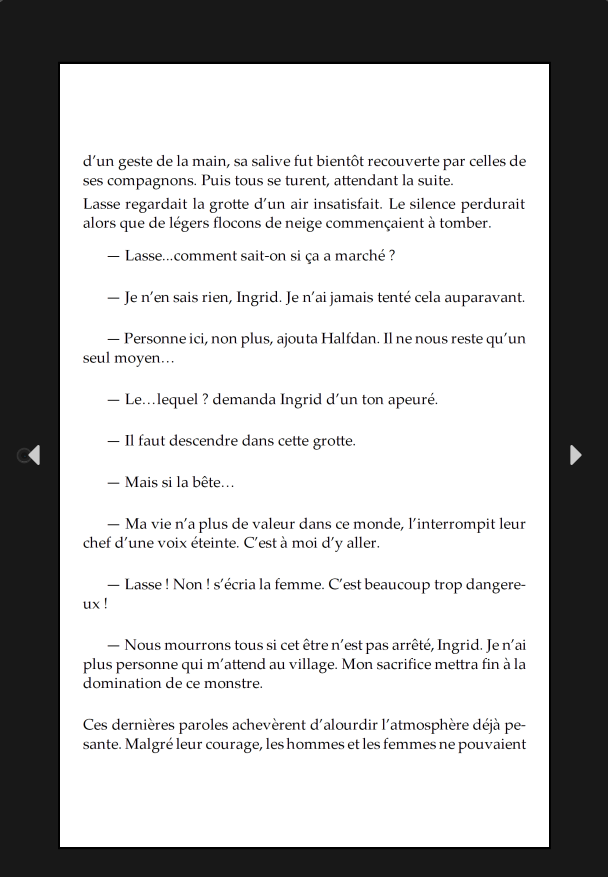 d'un geste de la main, sa salive fut bientôt recouverte par celles de ses compagnons. Puis tous se turent, attendant la suite.

Lasse regardait la grotte d'un air insatisfait. Le silence perdurait alors que de légers flocons de neige commençaient à tomber.

— Lasse...comment sait-on si ça a marché ?

— Je n'en sais rien, Ingrid. Je n'ai jamais tenté cela auparavant.

— Personne ici, non plus, ajouta Halfdan. Il ne nous reste qu'un seul moyen…

— Le…lequel ? demanda Ingrid d'un ton apeuré.

— Il faut descendre dans cette grotte.

— Mais si la bête…

— Ma vie n'a plus de valeur dans ce monde, l'interrompit leur chef d'une voix éteinte. C'est à moi d'y aller.

— Lasse ! Non ! s'écria la femme. C'est beaucoup trop dangereux !

— Nous mourrons tous si cet être n'est pas arrêté, Ingrid. Je n'ai plus personne qui m'attend au village. Mon sacrifice mettra fin à la domination de ce monstre.

Ces dernières paroles achevèrent d'alourdir l'atmosphère déjà pesante. Malgré leur courage, les hommes et les femmes ne pouvaient